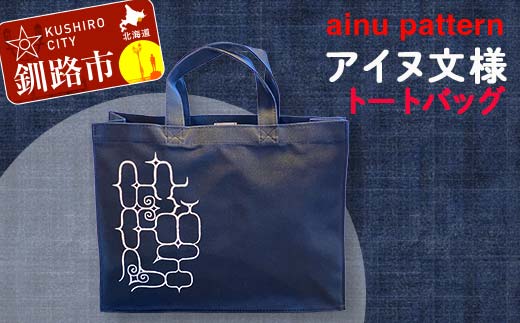 KUSHIRO CITY
北海道
釧路市

ainu pattern
アイヌ文様
トートバッグ